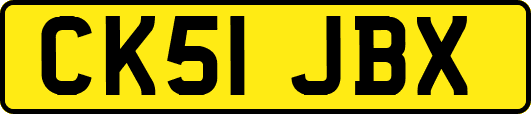 CK51 JBX